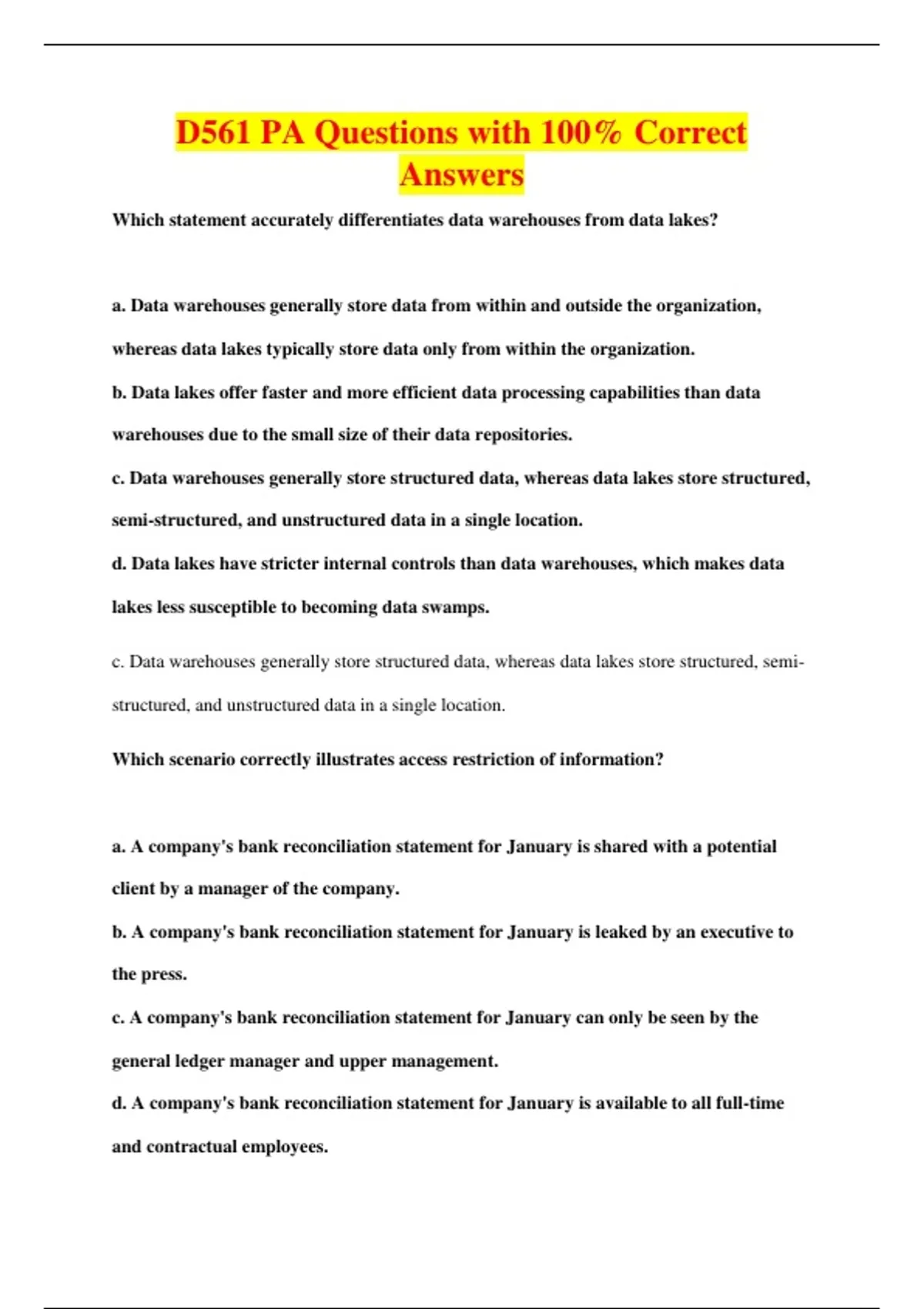 D561 PA Questions with 100% Correct Answers

Which statement accurately differentiates data warehouses from data lakes?

a. Data warehouses generally store data from within and outside the organization, whereas data lakes typically store data only from within the organization.

b. Data lakes offer faster and more efficient data processing capabilities than data warehouses due to the small size of their data repositories.

c. Data warehouses generally store structured data, whereas data lakes store structured, semi-structured, and unstructured data in a single location.

d. Data lakes have stricter internal controls than data warehouses, which makes data lakes less susceptible to becoming data swamps.

c. Data warehouses generally store structured data, whereas data lakes store structured, semi-structured, and unstructured data in a single location.

Which scenario correctly illustrates access restriction of information?

a. A company's bank reconciliation statement for January is shared with a potential client by a manager of the company.

b. A company's bank reconciliation statement for January is leaked by an executive to the press.

c. A company's bank reconciliation statement for January can only be seen by the general ledger manager and upper management.

d. A company's bank reconciliation statement for January is available to all full-time and contractual employees.